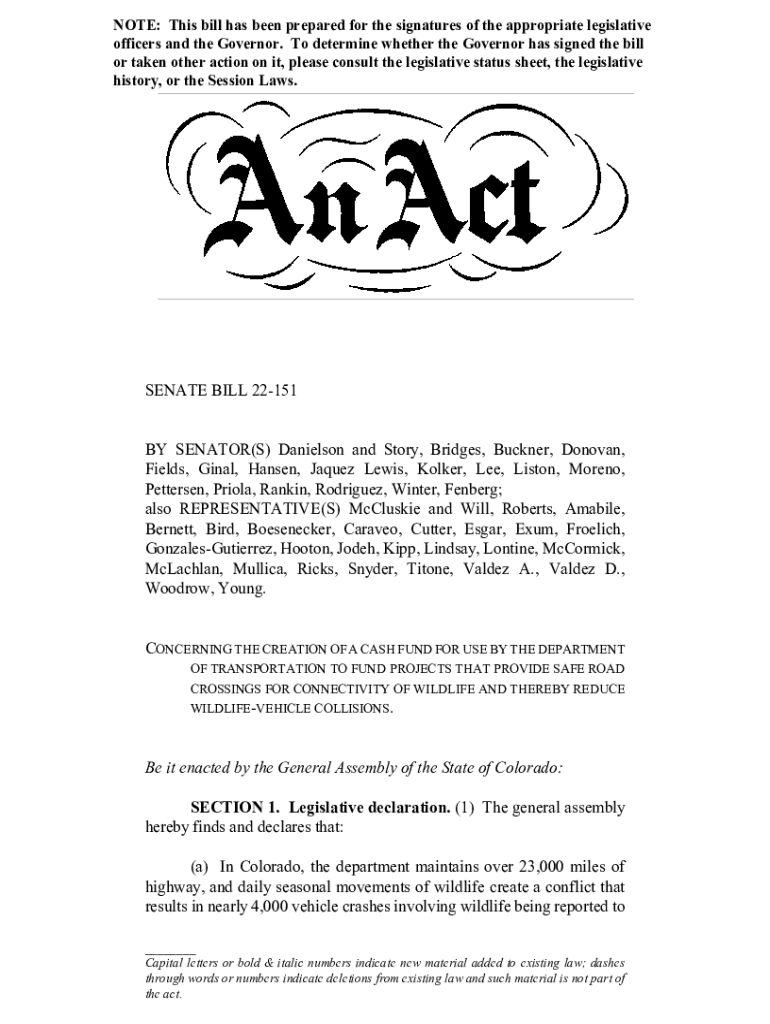 NOTE: This bill has been prepared for the signatures of the appropriate legislative officers and the Governor. To determine whether the Governor has signed the bill or taken other action on it, please consult the legislative status sheet, the legislative history, or the Session Laws.

An Act

SENATE BILL 22-151

BY SENATOR(S) Danielson and Story, Bridges, Buckner, Donovan, Fields, Ginal, Hansen, Jaquez Lewis, Kolker, Lee, Liston, Moreno, Pettersen, Priola, Rankin, Rodriguez, Winter, Fenberg;
also REPRESENTATIVE(S) McCluskie and Will, Roberts, Amabile, Bernett, Bird, Boesenecker, Caraveo, Cutter, Esgar, Exum, Froelich, Gonzales-Gutierrez, Hooton, Jodeh, Kipp, Lindsay, Lontine, McCormick, McLachlan, Mullica, Ricks, Snyder, Titone, Valdez A., Valdez D., Woodrow, Young.

CONCERNING THE CREATION OF A CASH FUND FOR USE BY THE DEPARTMENT OF TRANSPORTATION TO FUND PROJECTS THAT PROVIDE SAFE ROAD CROSSINGS FOR CONNECTIVITY OF WILDLIFE AND THEREBY REDUCE WILDLIFE-VEHICLE COLLISIONS.

Be it enacted by the General Assembly of the State of Colorado:

SECTION 1. Legislative declaration. (1) The general assembly hereby finds and declares that:

(a) In Colorado, the department maintains over 23,000 miles of highway, and daily seasonal movements of wildlife create a conflict that results in nearly 4,000 vehicle crashes involving wildlife being reported to

Capital letters or bold & italic numbers indicate new material added to existing law; dashes through words or numbers indicate deletions from existing law and such material is not part of the act.